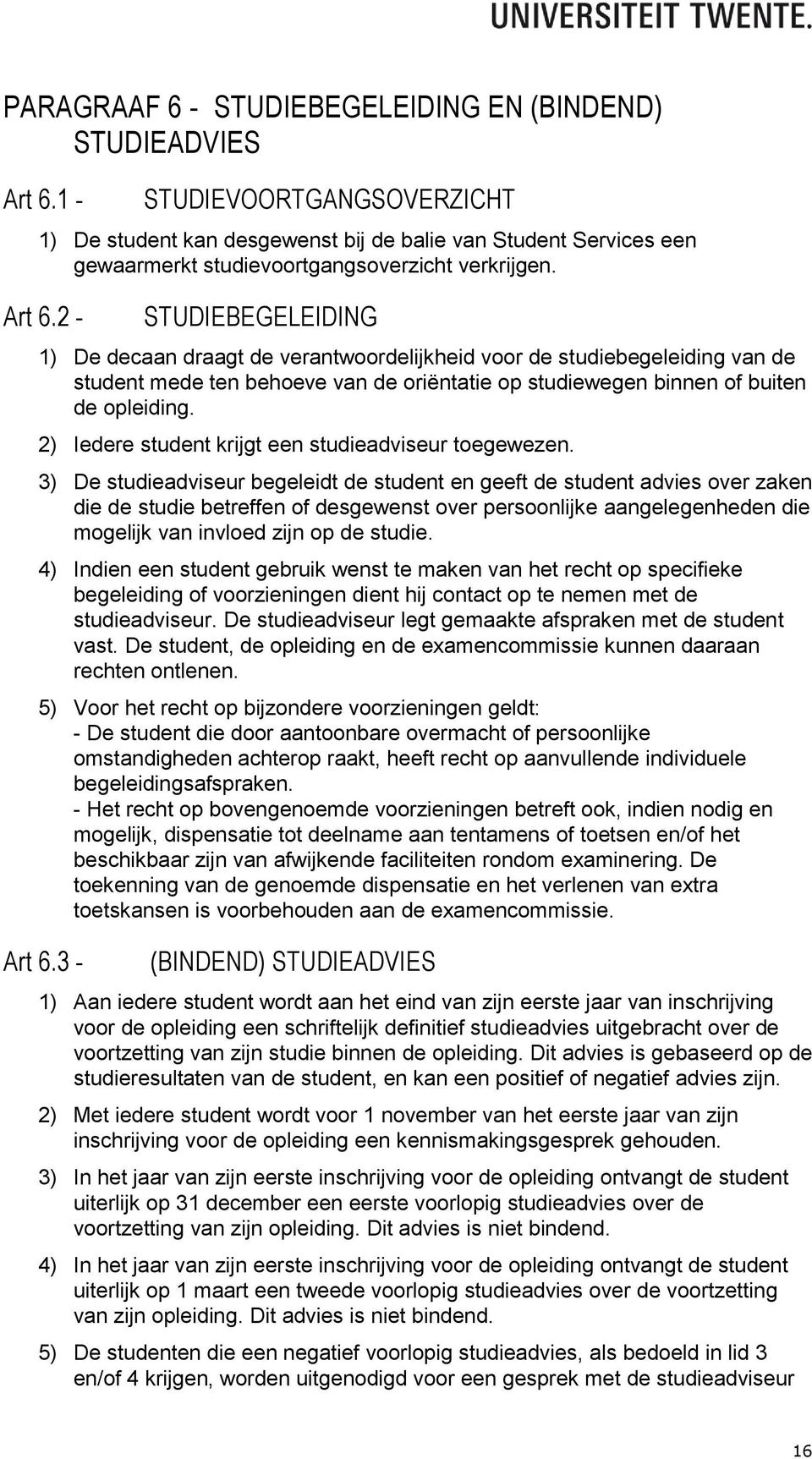 UNIVERSITEIT TWENTE.

PARAGRAAF 6 - STUDIEBEGELEIDING EN (BINDEND) STUDIEADVIES

Art 6.1 - STUDIEVOORTGANGSOVERZICHT

1) De student kan desgewenst bij de balie van Student Services een gewaarmerkt studievoortgangsoverzicht verkrijgen.

Art 6.2 - STUDIEBEGELEIDING

1) De decaan draagt de verantwoordelijkheid voor de studiebegeleiding van de student mede ten behoeve van de oriëntatie op studiewegen binnen of buiten de opleiding.

2) Iedere student krijgt een studieadviseur toegewezen.

3) De studieadviseur begeleidt de student en geeft de student advies over zaken die de studie betreffen of desgewenst over persoonlijke aangelegenheden die mogelijk van invloed zijn op de studie.

4) Indien een student gebruik wenst te maken van het recht op specifieke begeleiding of voorzieningen dient hij contact op te nemen met de studieadviseur. De studieadviseur legt gemaakte afspraken met de student vast. De student, de opleiding en de examencommissie kunnen daaraan rechten ontlenen.

5) Voor het recht op bijzondere voorzieningen geldt:
- De student die door aantoonbare overmacht of persoonlijke omstandigheden achterop raakt, heeft recht op aanvullende individuele begeleidingsafspraken.
- Het recht op bovengenoemde voorzieningen betreft ook, indien nodig en mogelijk, dispensatie tot deelname aan tentamens of toetsen en/of het beschikbaar zijn van afwijkende faciliteiten rondom examinering. De toekenning van de genoemde dispensatie en het verlenen van extra toetskansen is voorbehouden aan de examencommissie.

Art 6.3 - (BINDEND) STUDIEADVIES

1) Aan iedere student wordt aan het eind van zijn eerste jaar van inschrijving voor de opleiding een schriftelijk definitief studieadvies uitgebracht over de voortzetting van zijn studie binnen de opleiding. Dit advies is gebaseerd op de studieresultaten van de student, en kan een positief of negatief advies zijn.

2) Met iedere student wordt voor 1 november van het eerste jaar van zijn inschrijving voor de opleiding een kennismakingsgesprek gehouden.

3) In het jaar van zijn eerste inschrijving voor de opleiding ontvangt de student uiterlijk op 31 december een eerste voorlopig studieadvies over de voortzetting van zijn opleiding. Dit advies is niet bindend.

4) In het jaar van zijn eerste inschrijving voor de opleiding ontvangt de student uiterlijk op 1 maart een tweede voorlopig studieadvies over de voortzetting van zijn opleiding. Dit advies is niet bindend.

5) De studenten die een negatief voorlopig studieadvies, als bedoeld in lid 3 en/of 4 krijgen, worden uitgenodigd voor een gesprek met de studieadviseur

16